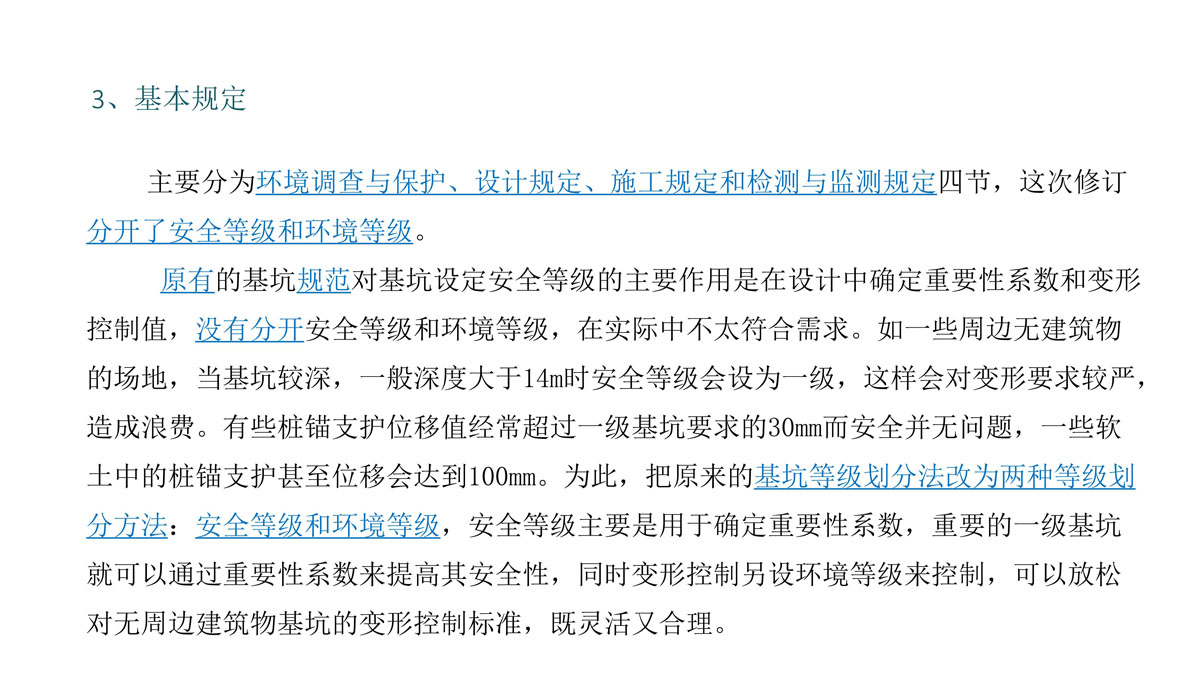 3、基本规定

主要分为环境调查与保护、设计规定、施工规定和检测与监测规定四节，这次修订分开了安全等级和环境等级。

原有的基坑规范对基坑设定安全等级的主要作用是在设计中确定重要性系数和变形控制值，没有分开安全等级和环境等级，在实际中不太符合需求。如一些周边无建筑物的场地，当基坑较深，一般深度大于14m时安全等级会设为一级，这样会对变形要求较严，造成浪费。有些桩锚支护位移值经常超过一级基坑要求的30mm而安全并无问题，一些软土中的桩锚支护甚至位移会达到100mm。为此，把原来的基坑等级划分法改为两种等级划分方法：安全等级和环境等级，安全等级主要是用于确定重要性系数，重要的一级基坑就可以通过重要性系数来提高其安全性，同时变形控制另设环境等级来控制，可以放松对无周边建筑物基坑的变形控制标准，既灵活又合理。